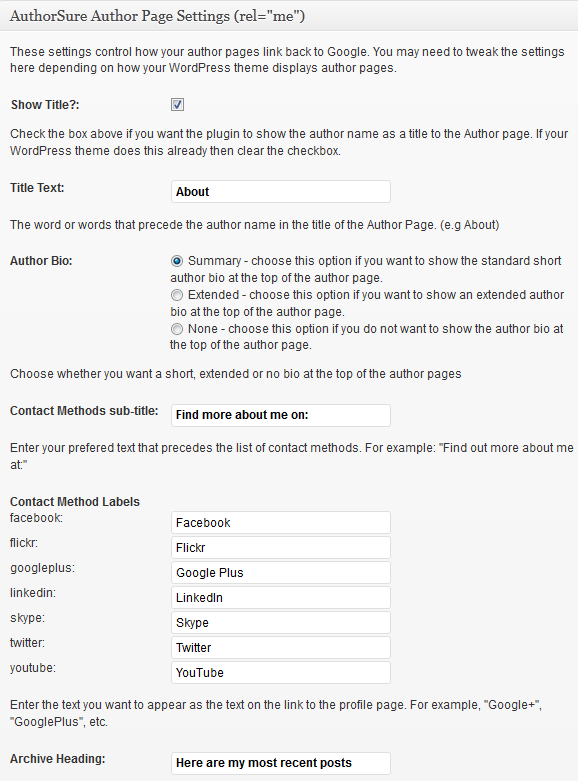 AuthorSure Author Page Settings (rel="me")

These settings control how your author pages link back to Google. You may need to tweak the settings here depending on how your WordPress theme displays author pages.

Show Title?:

Check the box above if you want the plugin to show the author name as a title to the Author page. If your WordPress theme does this already then clear the checkbox.

Title Text: About

The word or words that precede the author name in the title of the Author Page. (e.g About)

Author Bio:
Summary - choose this option if you want to show the standard short author bio at the top of the author page.
Extended - choose this option if you want to show an extended author bio at the top of the author page.
None - choose this option if you do not want to show the author bio at the top of the author page.

Choose whether you want a short, extended or no bio at the top of the author pages

Contact Methods sub-title: Find more about me on:

Enter your prefered text that precedes the list of contact methods. For example: "Find out more about me at:"

Contact Method Labels
facebook: Facebook
flickr: Flickr
googleplus: Google Plus
linkedin: LinkedIn
skype: Skype
twitter: Twitter
youtube: YouTube

Enter the text you want to appear as the text on the link to the profile page. For example, "Google+", "GooglePlus", etc.

Archive Heading: Here are my most recent posts